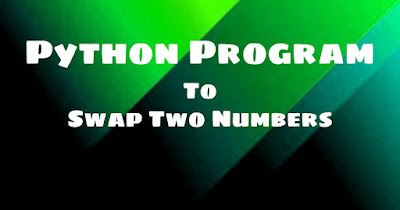 Python Program
To
Swap Two Numbers